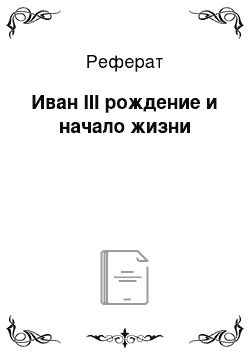 Реферат

Иван III рождение и начало жизни